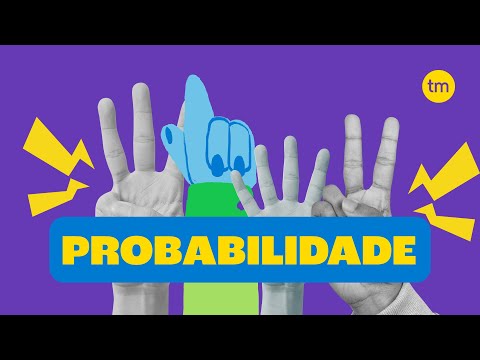 tm

PROBABILIDADE